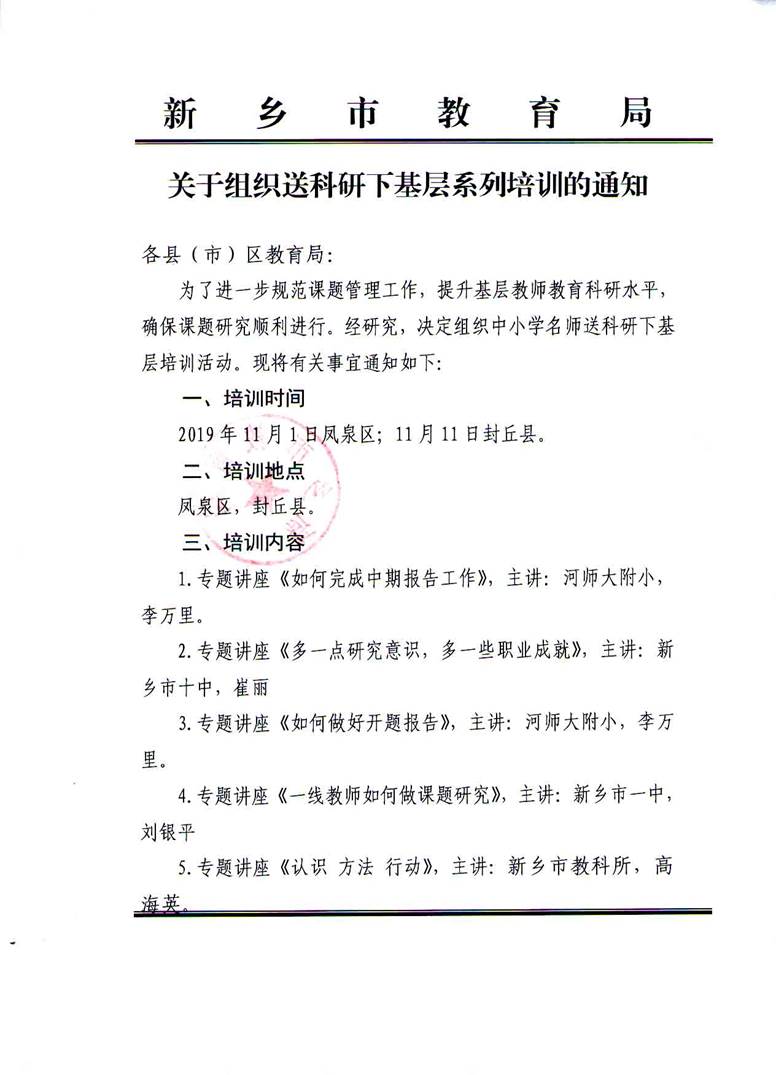 新乡市教育局

关于组织送科研下基层系列培训的通知

各县（市）区教育局：

为了进一步规范课题管理工作，提升基层教师教育科研水平，确保课题研究顺利进行。经研究，决定组织中小学名师送科研下基层培训活动。现将有关事宜通知如下：

一、培训时间

2019年11月1日凤泉区；11月11日封丘县。

二、培训地点

凤泉区，封丘县。

三、培训内容

1.专题讲座《如何完成中期报告工作》，主讲：河师大附小，李万里。

2.专题讲座《多一点研究意识，多一些职业成就》，主讲：新乡市十中，崔丽

3.专题讲座《如何做好开题报告》，主讲：河师大附小，李万里。

4.专题讲座《一线教师如何做课题研究》，主讲：新乡市一中，刘银平

5.专题讲座《认识 方法 行动》，主讲：新乡市教科所，高海英。